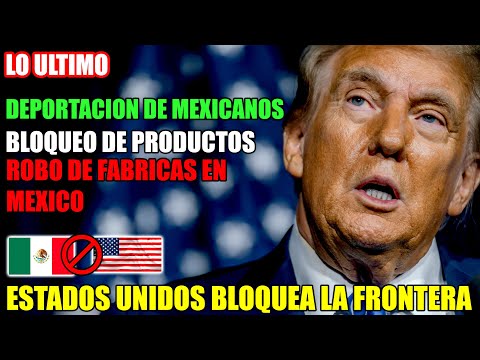 LO ULTIMO

DEPORTACION DE MEXICANOS

BLOQUEO DE PRODUCTOS

ROBO DE FABRICAS EN MEXICO

ESTADOS UNIDOS BLOQUEA LA FRONTERA